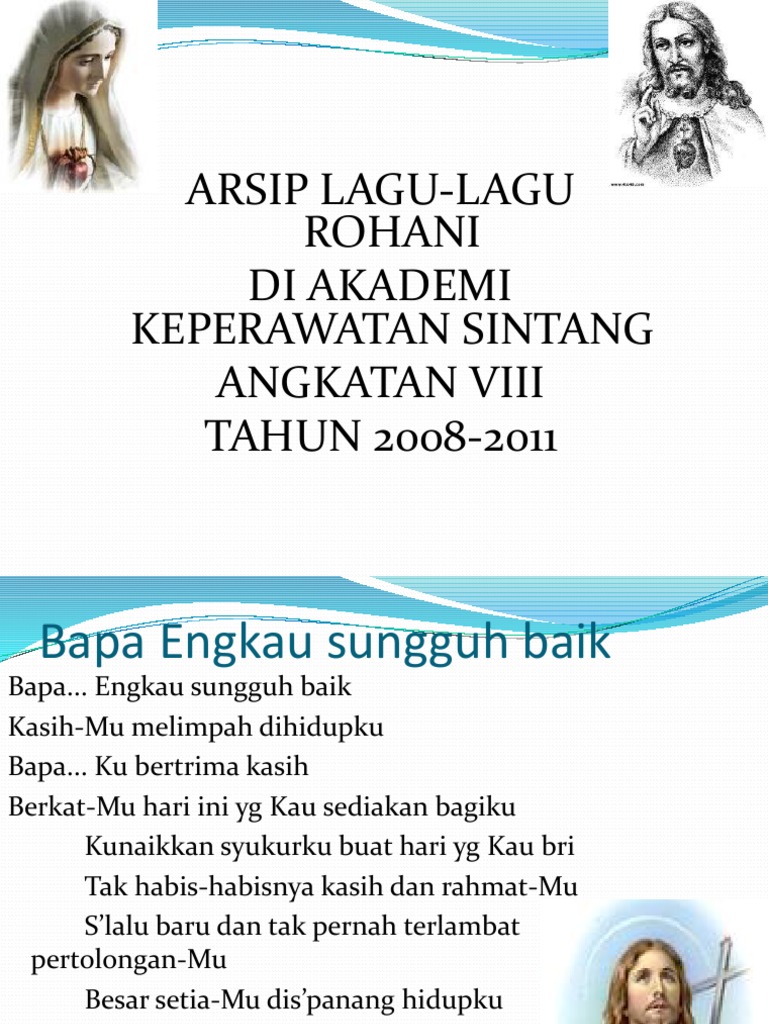 ARSIP LAGU-LAGU ROHANI
DI AKADEMI KEPERAWATAN SINTANG
ANGKATAN VIII
TAHUN 2008-2011

Bapa Engkau sungguh baik

Bapa… Engkau sungguh baik
Kasih-Mu melimpah dihidupku
Bapa… Ku bertrima kasih
Berkat-Mu hari ini yg Kau sediakan bagiku

Kunaikkan syukurku buat hari yg Kau bri
Tak habis-habisnya kasih dan rahmat-Mu
S'lalu baru dan tak pernah terlambat pertolongan-Mu
Besar setia-Mu dis'panang hidupku